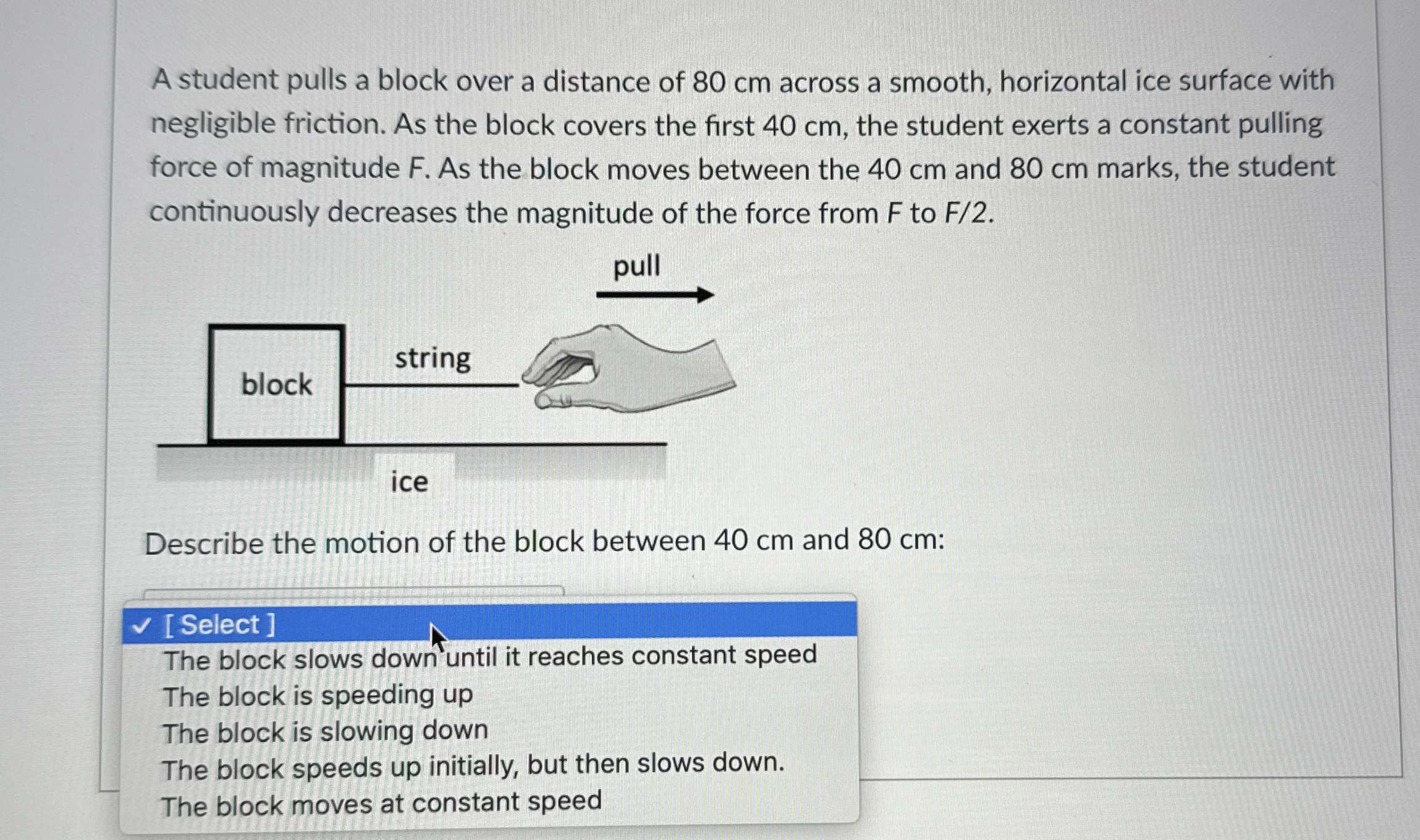 A student pulls a block over a distance of 80 cm across a smooth, horizontal ice surface with negligible friction. As the block covers the first 40 cm, the student exerts a constant pulling force of magnitude F. As the block moves between the 40 cm and 80 cm marks, the student continuously decreases the magnitude of the force from F to F/2.

pull

block

string

ice

Describe the motion of the block between 40 cm and 80 cm:

✓ [ Select ]
The block slows down until it reaches constant speed
The block is speeding up
The block is slowing down
The block speeds up initially, but then slows down.
The block moves at constant speed